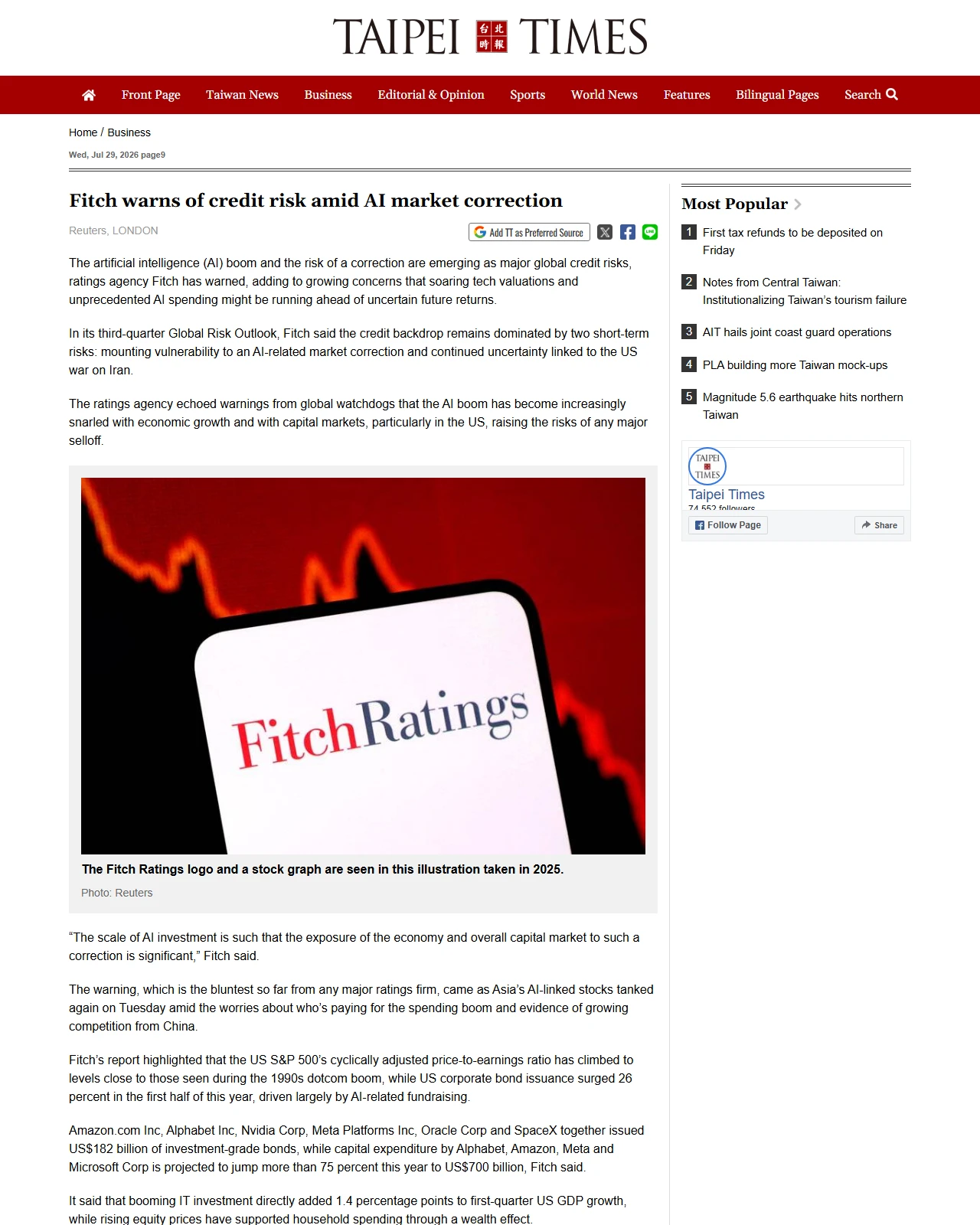 TAIPEI 台北時報 TIMES

Front Page Taiwan News Business Editorial & Opinion Sports World News Features Bilingual Pages Search

Home / Business

Wed, Jul 29, 2026 page9

Fitch warns of credit risk amid AI market correction

Reuters, LONDON

Add TT as Preferred Source

The artificial intelligence (AI) boom and the risk of a correction are emerging as major global credit risks, ratings agency Fitch has warned, adding to growing concerns that soaring tech valuations and unprecedented AI spending might be running ahead of uncertain future returns.

In its third-quarter Global Risk Outlook, Fitch said the credit backdrop remains dominated by two short-term risks: mounting vulnerability to an AI-related market correction and continued uncertainty linked to the US war on Iran.

The ratings agency echoed warnings from global watchdogs that the AI boom has become increasingly snarled with economic growth and with capital markets, particularly in the US, raising the risks of any major selloff.

FitchRatings

The Fitch Ratings logo and a stock graph are seen in this illustration taken in 2025.

Photo: Reuters

“The scale of AI investment is such that the exposure of the economy and overall capital market to such a correction is significant,” Fitch said.

The warning, which is the bluntest so far from any major ratings firm, came as Asia’s AI-linked stocks tanked again on Tuesday amid the worries about who’s paying for the spending boom and evidence of growing competition from China.

Fitch’s report highlighted that the US S&P 500’s cyclically adjusted price-to-earnings ratio has climbed to levels close to those seen during the 1990s dotcom boom, while US corporate bond issuance surged 26 percent in the first half of this year, driven largely by AI-related fundraising.

Amazon.com Inc, Alphabet Inc, Nvidia Corp, Meta Platforms Inc, Oracle Corp and SpaceX together issued US$182 billion of investment-grade bonds, while capital expenditure by Alphabet, Amazon, Meta and Microsoft Corp is projected to jump more than 75 percent this year to US$700 billion, Fitch said.

It said that booming IT investment directly added 1.4 percentage points to first-quarter US GDP growth, while rising equity prices have supported household spending through a wealth effect.

Most Popular

1 First tax refunds to be deposited on Friday

2 Notes from Central Taiwan: Institutionalizing Taiwan’s tourism failure

3 AIT hails joint coast guard operations

4 PLA building more Taiwan mock-ups

5 Magnitude 5.6 earthquake hits northern Taiwan

TAIPEI TIMES
Taipei Times
74,552 followers
Follow Page
Share